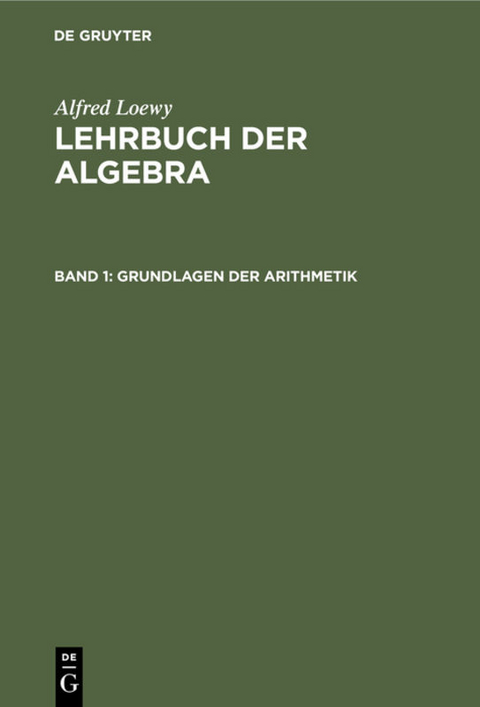 DE GRUYTER

Alfred Loewy

LEHRBUCH DER ALGEBRA

BAND 1: GRUNDLAGEN DER ARITHMETIK

DE
G